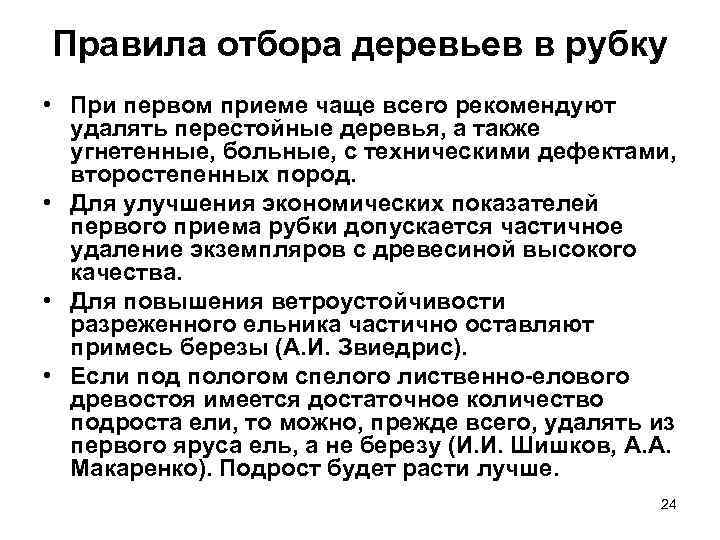 Правила отбора деревьев в рубку

• При первом приеме чаще всего рекомендуют удалять перестойные деревья, а также угнетенные, больные, с техническими дефектами, второстепенных пород.

• Для улучшения экономических показателей первого приема рубки допускается частичное удаление экземпляров с древесиной высокого качества.

• Для повышения ветроустойчивости разреженного ельника частично оставляют примесь березы (А.И. Звиедрис).

• Если под пологом спелого лиственно-елового древостоя имеется достаточное количество подроста ели, то можно, прежде всего, удалять из первого яруса ель, а не березу (И.И. Шишков, А.А. Макаренко). Подрост будет расти лучше.

24